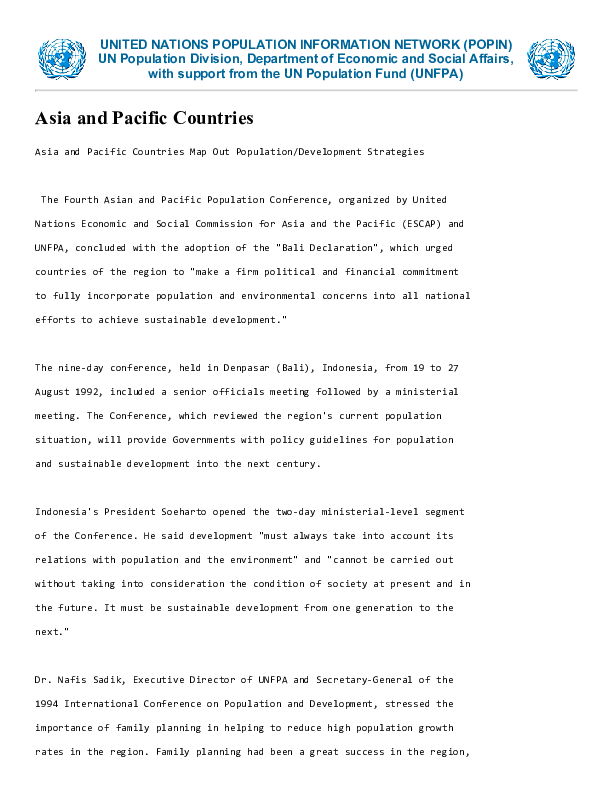 UNITED NATIONS POPULATION INFORMATION NETWORK (POPIN)
UN Population Division, Department of Economic and Social Affairs, with support from the UN Population Fund (UNFPA)

Asia and Pacific Countries

Asia and Pacific Countries Map Out Population/Development Strategies

The Fourth Asian and Pacific Population Conference, organized by United Nations Economic and Social Commission for Asia and the Pacific (ESCAP) and UNFPA, concluded with the adoption of the "Bali Declaration", which urged countries of the region to "make a firm political and financial commitment to fully incorporate population and environmental concerns into all national efforts to achieve sustainable development."

The nine-day conference, held in Denpasar (Bali), Indonesia, from 19 to 27 August 1992, included a senior officials meeting followed by a ministerial meeting. The Conference, which reviewed the region's current population situation, will provide Governments with policy guidelines for population and sustainable development into the next century.

Indonesia's President Soeharto opened the two-day ministerial-level segment of the Conference. He said development "must always take into account its relations with population and the environment" and "cannot be carried out without taking into consideration the condition of society at present and in the future. It must be sustainable development from one generation to the next."

Dr. Nafis Sadik, Executive Director of UNFPA and Secretary-General of the 1994 International Conference on Population and Development, stressed the importance of family planning in helping to reduce high population growth rates in the region. Family planning had been a great success in the region,